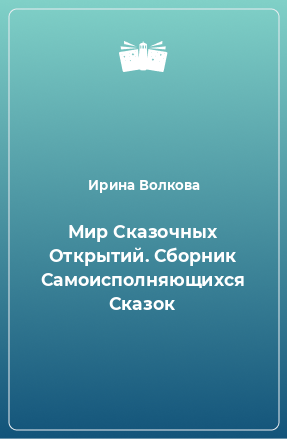 Ирина Волкова

Мир Сказочных Открытий. Сборник Самоисполняющихся Сказок